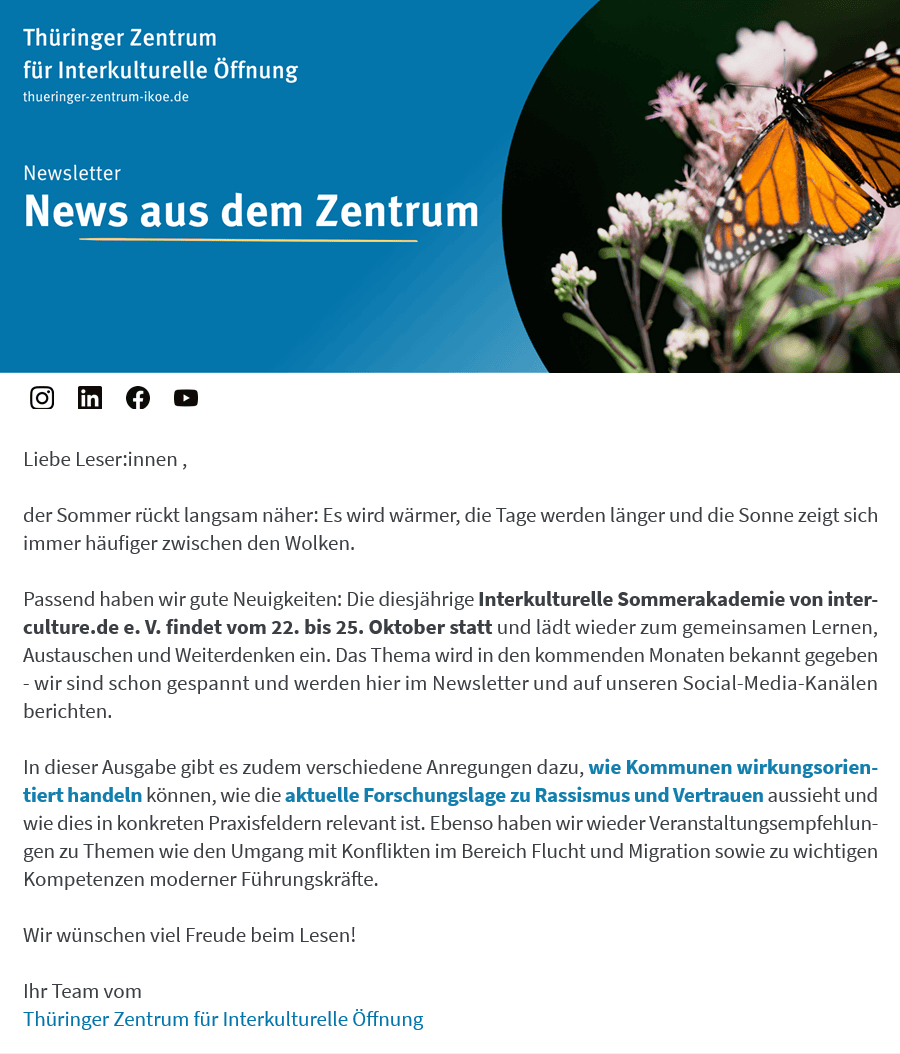 Thüringer Zentrum
für Interkulturelle Öffnung
thueringer-zentrum-ikoe.de

Newsletter
News aus dem Zentrum

Liebe Leser:innen ,

der Sommer rückt langsam näher: Es wird wärmer, die Tage werden länger und die Sonne zeigt sich immer häufiger zwischen den Wolken.

Passend haben wir gute Neuigkeiten: Die diesjährige Interkulturelle Sommerakademie von interculture.de e. V. findet vom 22. bis 25. Oktober statt und lädt wieder zum gemeinsamen Lernen, Austauschen und Weiterdenken ein. Das Thema wird in den kommenden Monaten bekannt gegeben - wir sind schon gespannt und werden hier im Newsletter und auf unseren Social-Media-Kanälen berichten.

In dieser Ausgabe gibt es zudem verschiedene Anregungen dazu, wie Kommunen wirkungsorientiert handeln können, wie die aktuelle Forschungslage zu Rassismus und Vertrauen aussieht und wie dies in konkreten Praxisfeldern relevant ist. Ebenso haben wir wieder Veranstaltungsempfehlungen zu Themen wie den Umgang mit Konflikten im Bereich Flucht und Migration sowie zu wichtigen Kompetenzen moderner Führungskräfte.

Wir wünschen viel Freude beim Lesen!

Ihr Team vom
Thüringer Zentrum für Interkulturelle Öffnung